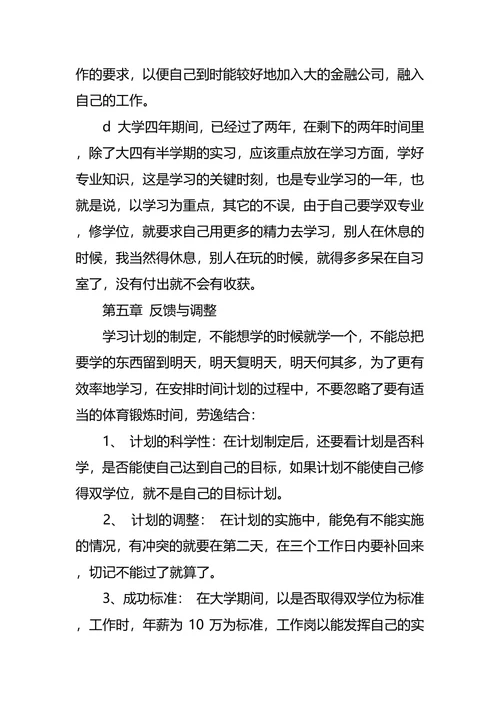 作的要求，以便自己到时能较好地加入大的金融公司，融入自己的工作。

d 大学四年期间，已经过了两年，在剩下的两年时间里，除了大四有半学期的实习，应该重点放在学习方面，学好专业知识，这是学习的关键时刻，也是专业学习的一年，也就是说，以学习为重点，其它的不误，由于自己要学双专业，修学位，就要求自己用更多的精力去学习，别人在休息的时候，我当然得休息，别人在玩的时候，就得多多呆在自习室了，没有付出就不会有收获。

第五章 反馈与调整

学习计划的制定，不能想学的时候就学一个，不能总把要学的东西留到明天，明天复明天，明天何其多，为了更有效率地学习，在安排时间计划的过程中，不要忽略了要有适当的体育锻炼时间，劳逸结合：

1、 计划的科学性：在计划制定后，还要看计划是否科学，是否能使自己达到自己的目标，如果计划不能使自己修得双学位，就不是自己的目标计划。

2、 计划的调整： 在计划的实施中，能免有不能实施的情况，有冲突的就要在第二天，在三个工作日内要补回来，切记不能过了就算了。

3、成功标准： 在大学期间，以是否取得双学位为标准，工作时，年薪为 10 万为标准，工作岗以能发挥自己的实